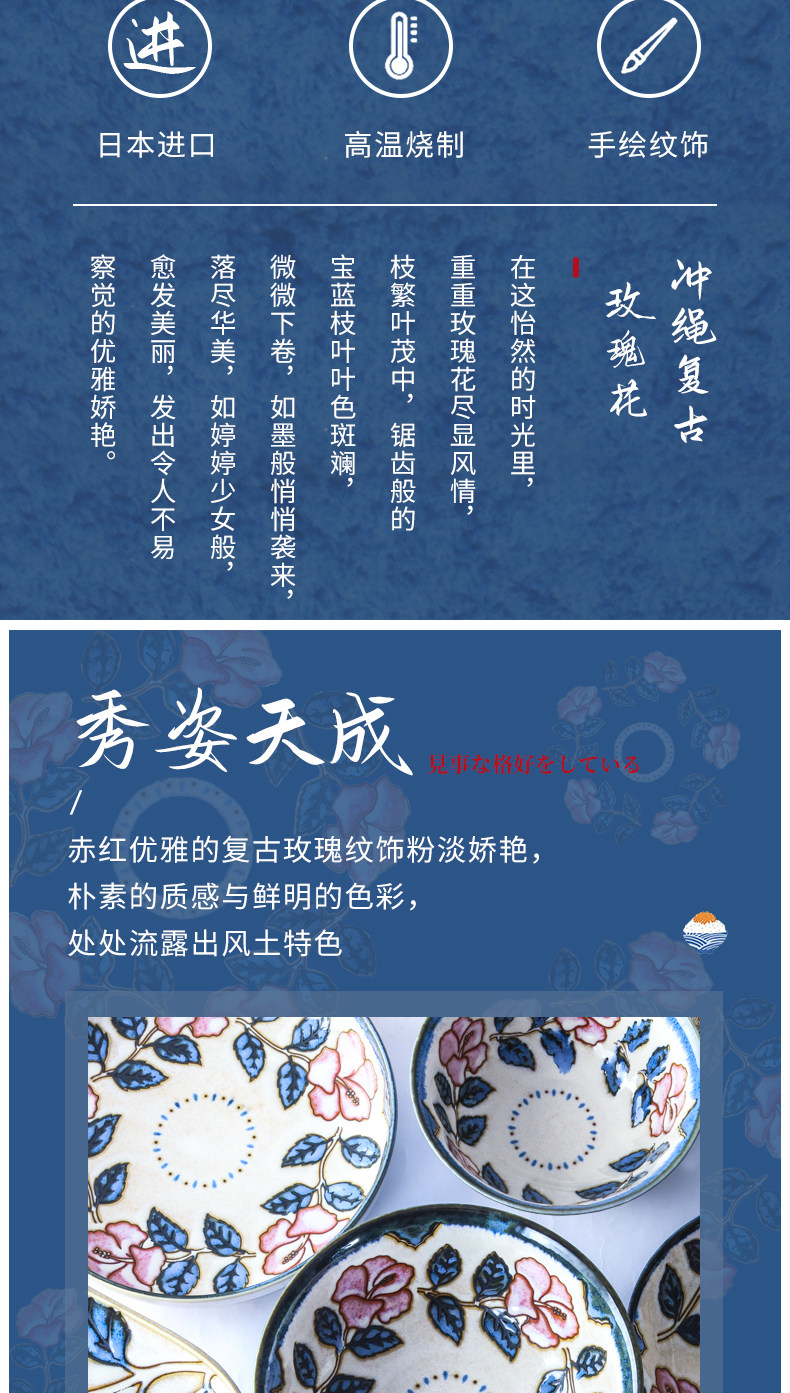 进

日本进口

高温烧制

手绘纹饰

冲绳复古

玫瑰花

在这怡然的时光里，

重重玫瑰花尽显风情，

枝繁叶茂中，锯齿般的

宝蓝枝叶叶色斑斓，

微微下卷，如墨般悄悄袭来，

落尽华美，如婷婷少女般，

愈发美丽，发出令人不易

察觉的优雅娇艳。

秀姿天成

見事な格好をしている

/

赤红优雅的复古玫瑰纹饰粉淡娇艳，

朴素的质感与鲜明的色彩，

处处流露出风土特色